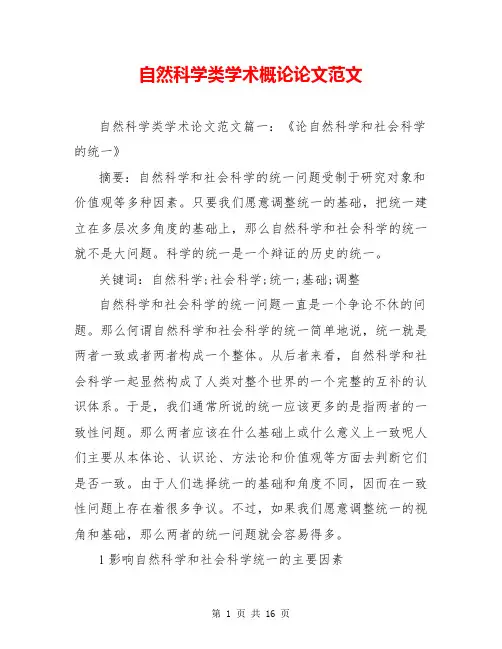 自然科学类学术概论论文范文

自然科学类学术论文范文篇一：《论自然科学和社会科学的统一》

摘要：自然科学和社会科学的统一问题受制于研究对象和价值观等多种因素。只要我们愿意调整统一的基础，把统一建立在多层次多角度的基础上，那么自然科学和社会科学的统一就不是大问题。科学的统一是一个辩证的历史的统一。

关键词：自然科学;社会科学;统一;基础;调整

自然科学和社会科学的统一问题一直是一个争论不休的问题。那么何谓自然科学和社会科学的统一简单地说，统一就是两者一致或者两者构成一个整体。从后者来看，自然科学和社会科学一起显然构成了人类对整个世界的一个完整的互补的认识体系。于是，我们通常所说的统一应该更多的是指两者的一致性问题。那么两者应该在什么基础上或什么意义上一致呢人们主要从本体论、认识论、方法论和价值观等方面去判断它们是否一致。由于人们选择统一的基础和角度不同，因而在一致性问题上存在着很多争议。不过，如果我们愿意调整统一的视角和基础，那么两者的统一问题就会容易得多。

1 影响自然科学和社会科学统一的主要因素

第 1 页 共 16 页